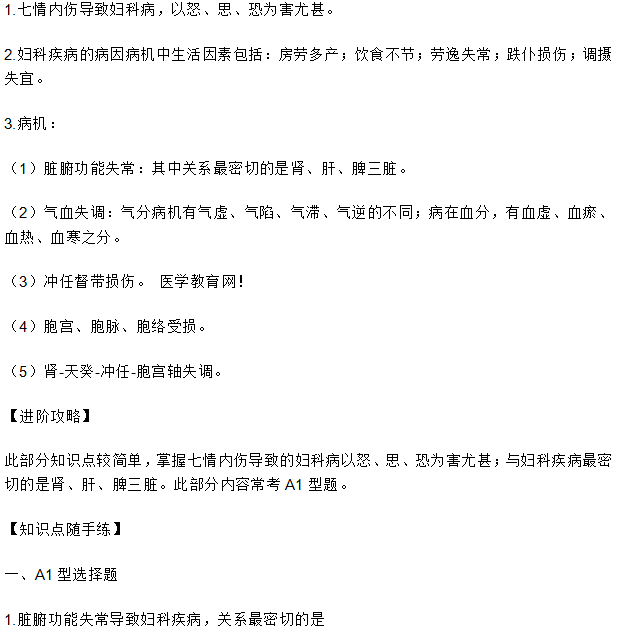 1.七情内伤导致妇科病，以怒、思、恐为害尤甚。

2.妇科疾病的病因病机中生活因素包括：房劳多产；饮食不节；劳逸失常；跌仆损伤；调摄失宜。

3.病机：

（1）脏腑功能失常：其中关系最密切的是肾、肝、脾三脏。

（2）气血失调：气分病机有气虚、气陷、气滞、气逆的不同；病在血分，有血虚、血瘀、血热、血寒之分。

（3）冲任督带损伤。 医学教育网!

（4）胞宫、胞脉、胞络受损。

（5）肾-天癸-冲任-胞宫轴失调。

【进阶攻略】

此部分知识点较简单，掌握七情内伤导致的妇科病以怒、思、恐为害尤甚；与妇科疾病最密切的是肾、肝、脾三脏。此部分内容常考 A1 型题。

【知识点随手练】

一、A1 型选择题

1.脏腑功能失常导致妇科疾病，关系最密切的是